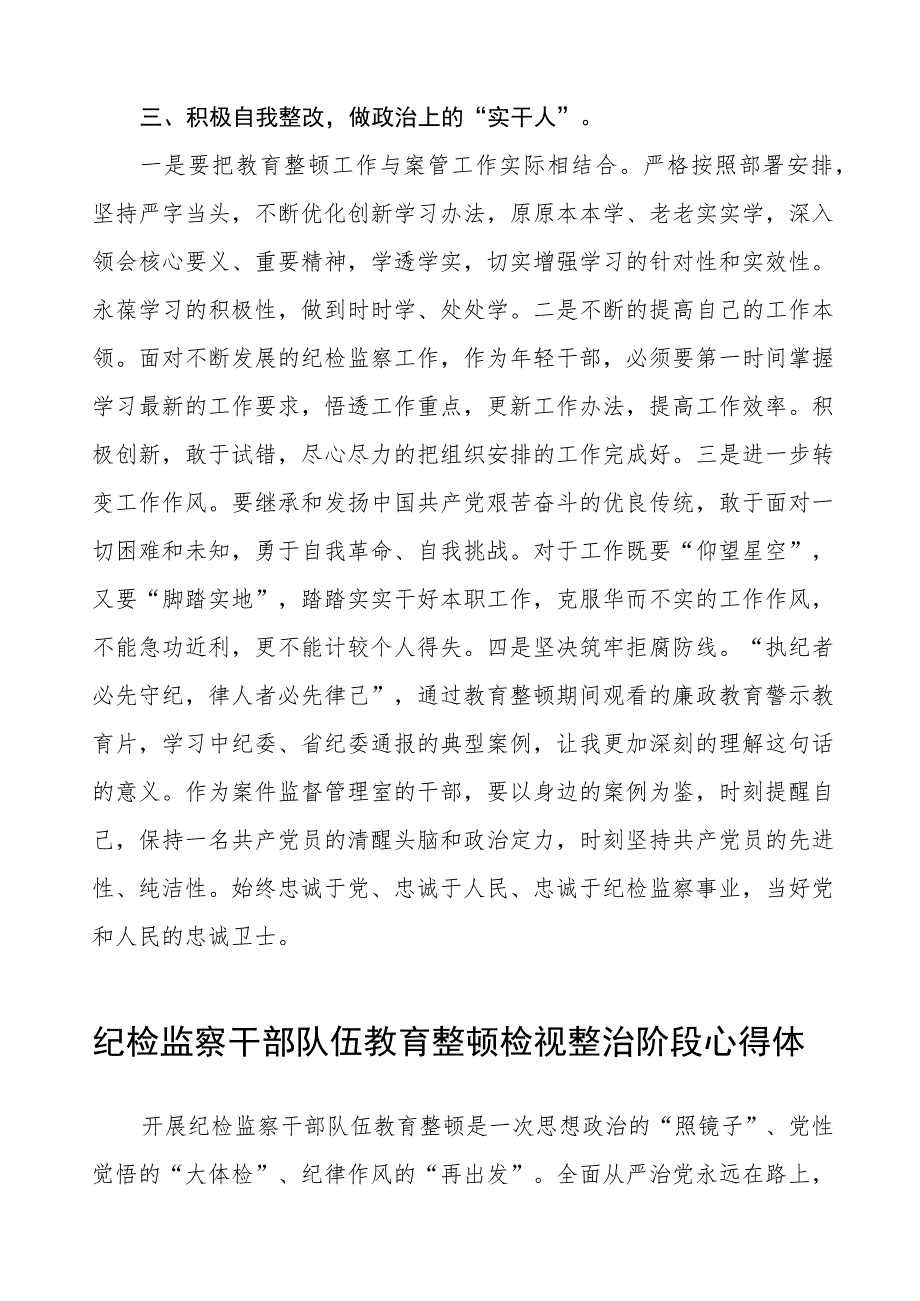 三、积极自我整改，做政治上的“实干人”。

一是要把教育整顿工作与案管工作实际相结合。严格按照部署安排，坚持严字当头，不断优化创新学习办法，原原本本学、老老实实学，深入领会核心要义、重要精神，学透学实，切实增强学习的针对性和实效性。永葆学习的积极性，做到时时学、处处学。二是不断的提高自己的工作本领。面对不断发展的纪检监察工作，作为年轻干部，必须要第一时间掌握学习最新的工作要求，悟透工作重点，更新工作办法，提高工作效率。积极创新，敢于试错，尽心尽力的把组织安排的工作完成好。三是进一步转变工作作风。要继承和发扬中国共产党艰苦奋斗的优良传统，敢于面对一切困难和未知，勇于自我革命、自我挑战。对于工作既要“仰望星空”，又要“脚踏实地”，踏踏实实干好本职工作，克服华而不实的工作作风，不能急功近利，更不能计较个人得失。四是坚决筑牢拒腐防线。“执纪者必先守纪，律人者必先律己”，通过教育整顿期间观看的廉政教育警示教育片，学习中纪委、省纪委通报的典型案例，让我更加深刻的理解这句话的意义。作为案件监督管理室的干部，要以身边的案例为鉴，时刻提醒自己，保持一名共产党员的清醒头脑和政治定力，时刻坚持共产党员的先进性、纯洁性。始终忠诚于党、忠诚于人民、忠诚于纪检监察事业，当好党和人民的忠诚卫士。

纪检监察干部队伍教育整顿检视整治阶段心得体

开展纪检监察干部队伍教育整顿是一次思想政治的“照镜子”、党性觉悟的“大体检”、纪律作风的“再出发”。全面从严治党永远在路上，